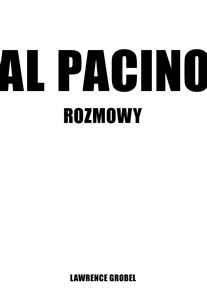 AL PACINO

ROZMOWY

LAWRENCE GROBEL